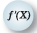 $f'(X)$